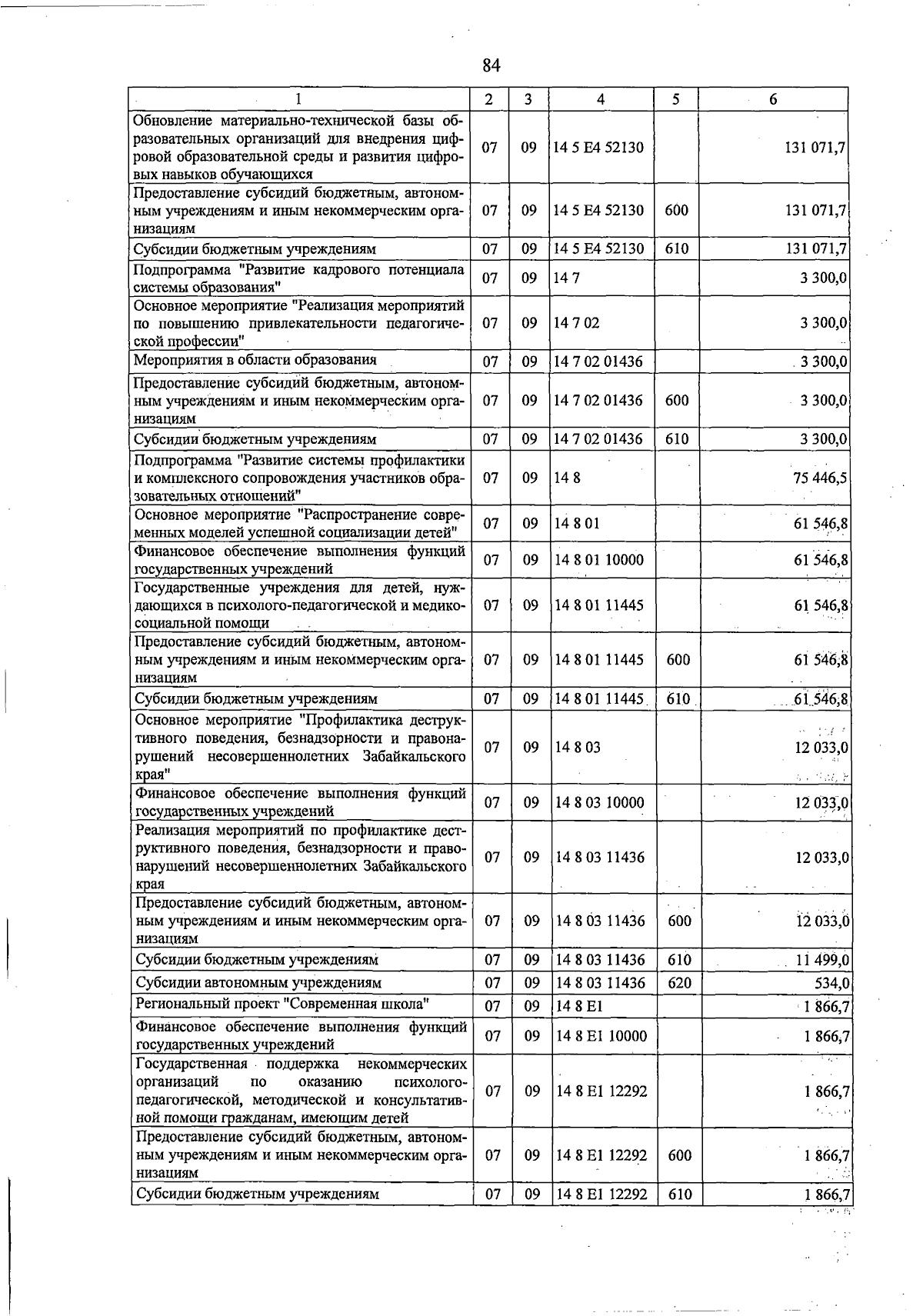 84

| 1 | 2 | 3 | 4 | 5 | 6 |
|---|---|---|---|---|---|
| Обновление материально-технической базы образовательных организаций для внедрения цифровой образовательной среды и развития цифровых навыков обучающихся | 07 | 09 | 14 5 E4 52130 | | 131 071,7 |
| Предоставление субсидий бюджетным, автономным учреждениям и иным некоммерческим организациям | 07 | 09 | 14 5 E4 52130 | 600 | 131 071,7 |
| Субсидии бюджетным учреждениям | 07 | 09 | 14 5 E4 52130 | 610 | 131 071,7 |
| Подпрограмма "Развитие кадрового потенциала системы образования" | 07 | 09 | 14 7 | | 3 300,0 |
| Основное мероприятие "Реализация мероприятий по повышению привлекательности педагогической профессии" | 07 | 09 | 14 7 02 | | 3 300,0 |
| Мероприятия в области образования | 07 | 09 | 14 7 02 01436 | | 3 300,0 |
| Предоставление субсидий бюджетным, автономным учреждениям и иным некоммерческим организациям | 07 | 09 | 14 7 02 01436 | 600 | 3 300,0 |
| Субсидии бюджетным учреждениям | 07 | 09 | 14 7 02 01436 | 610 | 3 300,0 |
| Подпрограмма "Развитие системы профилактики и комплексного сопровождения участников образовательных отношений" | 07 | 09 | 14 8 | | 75 446,5 |
| Основное мероприятие "Распространение современных моделей успешной социализации детей" | 07 | 09 | 14 8 01 | | 61 546,8 |
| Финансовое обеспечение выполнения функций государственных учреждений | 07 | 09 | 14 8 01 10000 | | 61 546,8 |
| Государственные учреждения для детей, нуждающихся в психолого-педагогической и медико-социальной помощи | 07 | 09 | 14 8 01 11445 | | 61 546,8 |
| Предоставление субсидий бюджетным, автономным учреждениям и иным некоммерческим организациям | 07 | 09 | 14 8 01 11445 | 600 | 61 546,8 |
| Субсидии бюджетным учреждениям | 07 | 09 | 14 8 01 11445 | 610 | 61 546,8 |
| Основное мероприятие "Профилактика деструктивного поведения, безнадзорности и правонарушений несовершеннолетних Забайкальского края" | 07 | 09 | 14 8 03 | | 12 033,0 |
| Финансовое обеспечение выполнения функций государственных учреждений | 07 | 09 | 14 8 03 10000 | | 12 033,0 |
| Реализация мероприятий по профилактике деструктивного поведения, безнадзорности и правонарушений несовершеннолетних Забайкальского края | 07 | 09 | 14 8 03 11436 | | 12 033,0 |
| Предоставление субсидий бюджетным, автономным учреждениям и иным некоммерческим организациям | 07 | 09 | 14 8 03 11436 | 600 | 12 033,0 |
| Субсидии бюджетным учреждениям | 07 | 09 | 14 8 03 11436 | 610 | 11 499,0 |
| Субсидии автономным учреждениям | 07 | 09 | 14 8 03 11436 | 620 | 534,0 |
| Региональный проект "Современная школа" | 07 | 09 | 14 8 E1 | | 1 866,7 |
| Финансовое обеспечение выполнения функций государственных учреждений | 07 | 09 | 14 8 E1 10000 | | 1 866,7 |
| Государственная поддержка некоммерческих организаций по оказанию психолого-педагогической, методической и консультативной помощи гражданам, имеющим детей | 07 | 09 | 14 8 E1 12292 | | 1 866,7 |
| Предоставление субсидий бюджетным, автономным учреждениям и иным некоммерческим организациям | 07 | 09 | 14 8 E1 12292 | 600 | 1 866,7 |
| Субсидии бюджетным учреждениям | 07 | 09 | 14 8 E1 12292 | 610 | 1 866,7 |